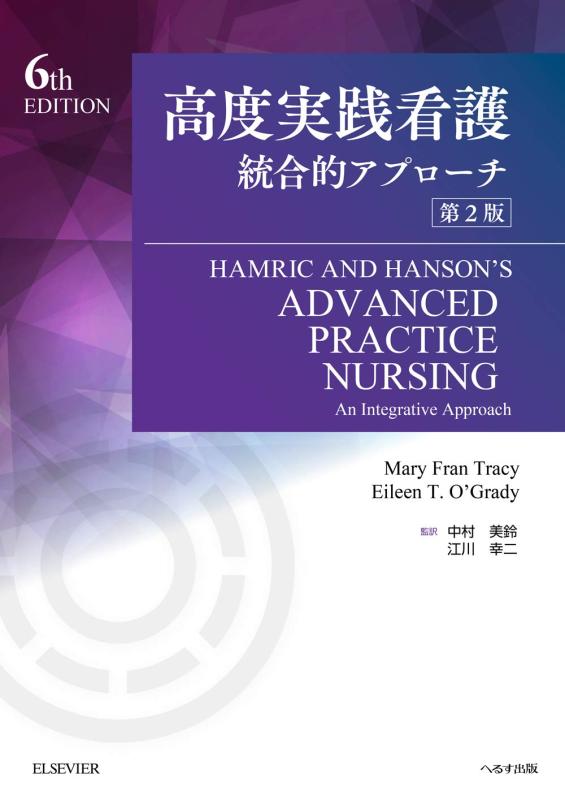 6th
EDITION

高度実践看護
統合的アプローチ
第2版

HAMRIC AND HANSON'S
ADVANCED
PRACTICE
NURSING
An Integrative Approach

Mary Fran Tracy
Eileen T. O'Grady

監訳 中村 美鈴
江川 幸二

ELSEVIER

へるす出版